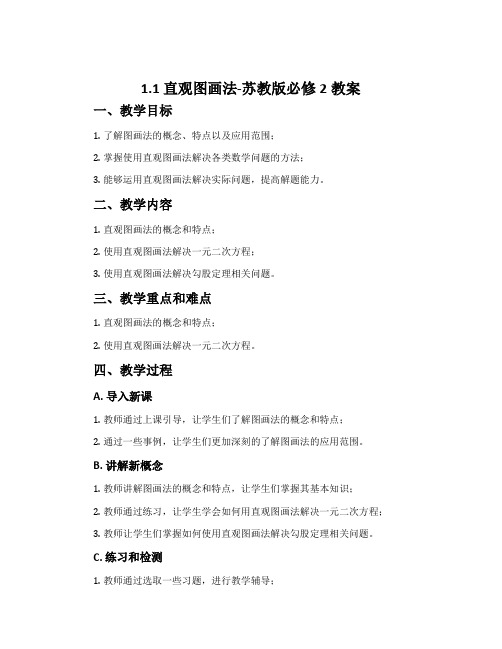 1.1 直观图画法-苏教版必修 2 教案

一、教学目标

1. 了解图画法的概念、特点以及应用范围；

2. 掌握使用直观图画法解决各类数学问题的方法；

3. 能够运用直观图画法解决实际问题，提高解题能力。

二、教学内容

1. 直观图画法的概念和特点；

2. 使用直观图画法解决一元二次方程；

3. 使用直观图画法解决勾股定理相关问题。

三、教学重点和难点

1. 直观图画法的概念和特点；

2. 使用直观图画法解决一元二次方程。

四、教学过程

A. 导入新课

1. 教师通过上课引导，让学生们了解图画法的概念和特点；

2. 通过一些事例，让学生们更加深刻的了解图画法的应用范围。

B. 讲解新概念

1. 教师讲解图画法的概念和特点，让学生们掌握其基本知识；

2. 教师通过练习，让学生学会如何用直观图画法解决一元二次方程；

3. 教师让学生们掌握如何使用直观图画法解决勾股定理相关问题。

C. 练习和检测

1. 教师通过选取一些习题，进行教学辅导；